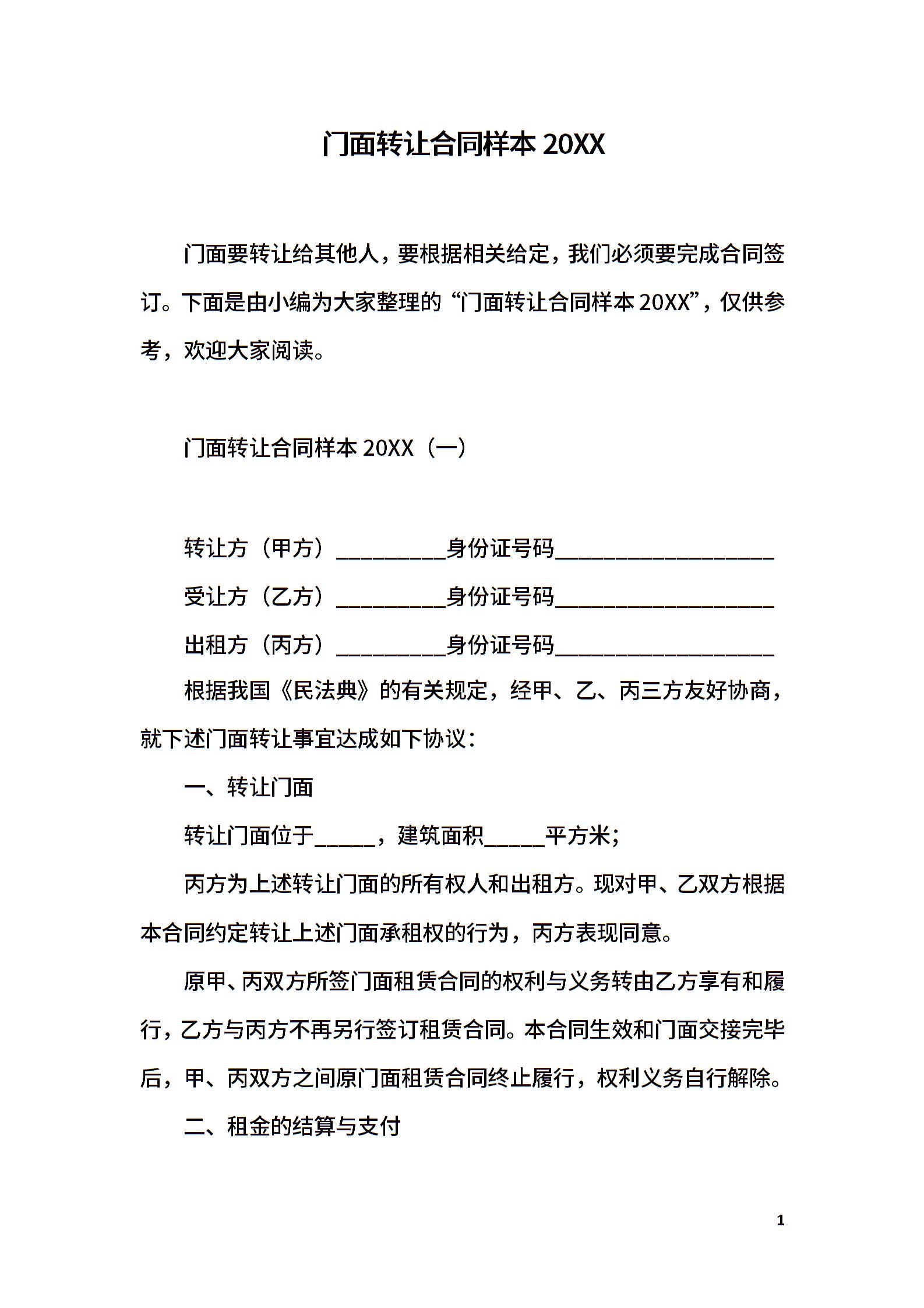 门面转让合同样本 20XX

门面要转让给其他人，要根据相关给定，我们必须要完成合同签订。下面是由小编为大家整理的“门面转让合同样本 20XX”，仅供参考，欢迎大家阅读。

门面转让合同样本 20XX（一）

转让方（甲方）__________身份证号码____________________

受让方（乙方）__________身份证号码____________________

出租方（丙方）__________身份证号码____________________

根据我国《民法典》的有关规定，经甲、乙、丙三方友好协商，就下述门面转让事宜达成如下协议：

一、转让门面

转让门面位于______，建筑面积______平方米;

丙方为上述转让门面的所有权人和出租方。现对甲、乙双方根据本合同约定转让上述门面承租权的行为，丙方表现同意。

原甲、丙双方所签门面租赁合同的权利与义务转由乙方享有和履行，乙方与丙方不再另行签订租赁合同。本合同生效和门面交接完毕后，甲、丙双方之间原门面租赁合同终止履行，权利义务自行解除。

二、租金的结算与支付

1